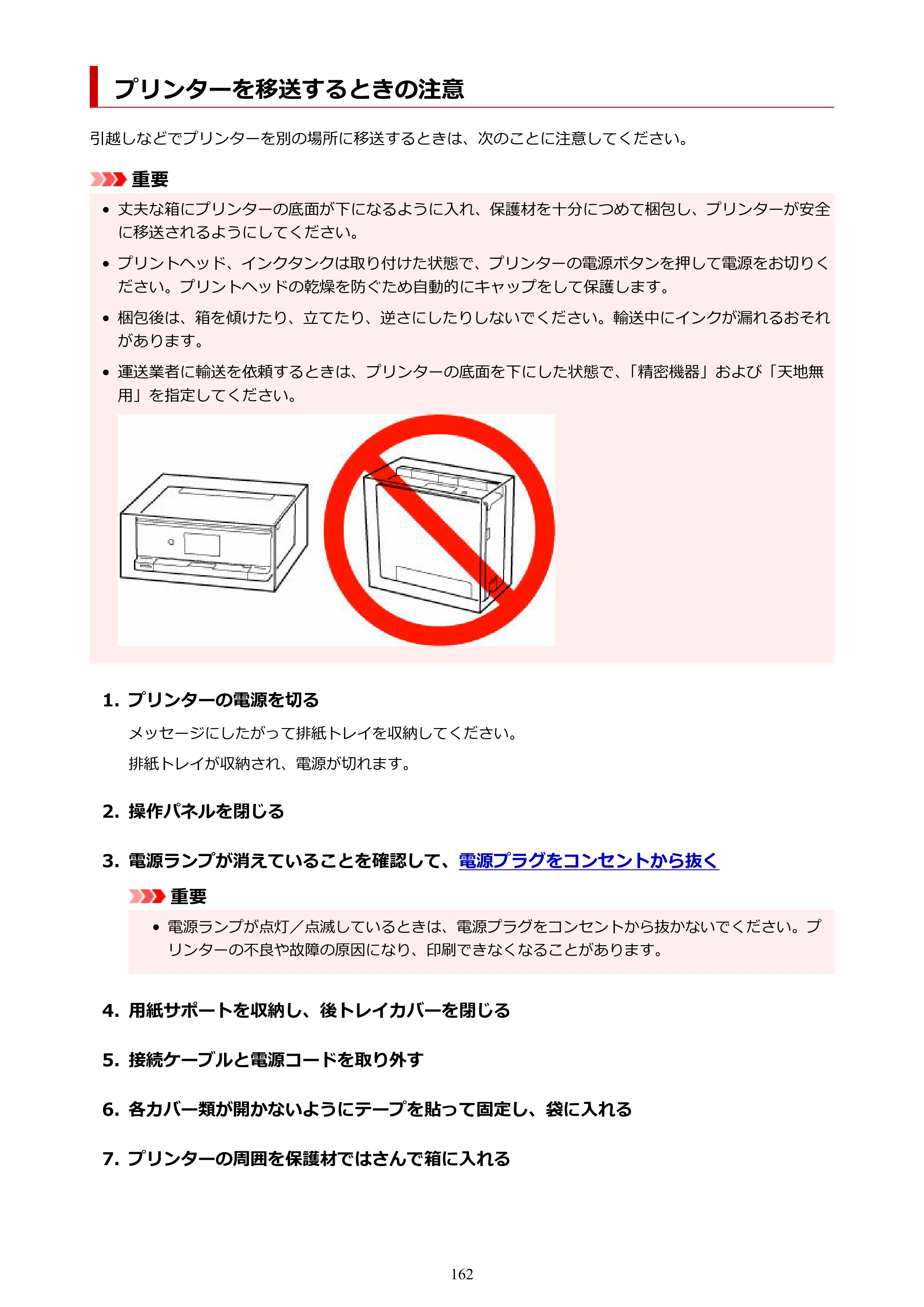 プリンターを移送するときの注意

引越しなどでプリンターを別の場所に移送するときは、次のことに注意してください。

重要

• 丈夫な箱にプリンターの底面が下になるように入れ、保護材を十分につめて梱包し、プリンターが安全に移送されるようにしてください。

• プリントヘッド、インクタンクは取り付けた状態で、プリンターの電源ボタンを押して電源をお切りください。プリントヘッドの乾燥を防ぐため自動的にキャップをして保護します。

• 梱包後は、箱を傾けたり、立てたり、逆さにしたりしないでください。輸送中にインクが漏れるおそれがあります。

• 運送業者に輸送を依頼するときは、プリンターの底面を下にした状態で、「精密機器」および「天地無用」を指定してください。

1. プリンターの電源を切る

メッセージにしたがって排紙トレイを収納してください。

排紙トレイが収納され、電源が切れます。

2. 操作パネルを閉じる

3. 電源ランプが消えていることを確認して、電源プラグをコンセントから抜く

重要

• 電源ランプが点灯／点滅しているときは、電源プラグをコンセントから抜かないでください。プリンターの不良や故障の原因になり、印刷できなくなることがあります。

4. 用紙サポートを収納し、後トレイカバーを閉じる

5. 接続ケーブルと電源コードを取り外す

6. 各カバー類が開かないようにテープを貼って固定し、袋に入れる

7. プリンターの周囲を保護材ではさんで箱に入れる

162